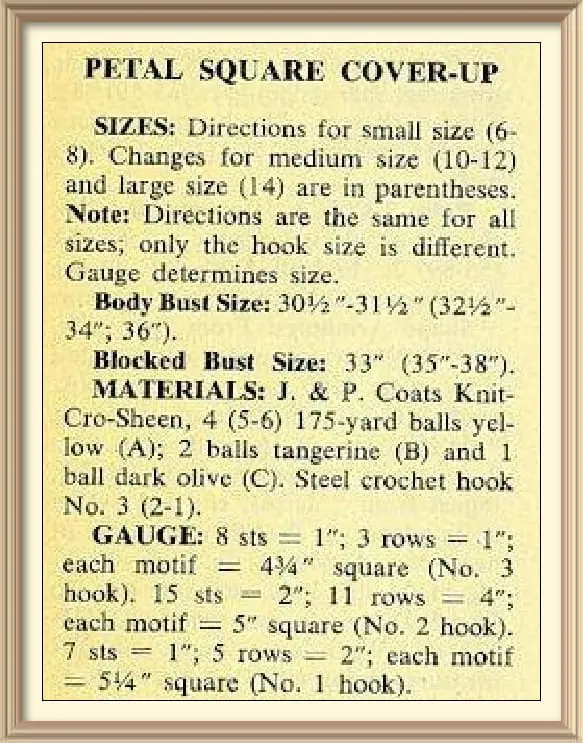 PETAL SQUARE COVER-UP

SIZES: Directions for small size (6-8). Changes for medium size (10-12) and large size (14) are in parentheses. Note: Directions are the same for all sizes; only the hook size is different. Gauge determines size.

Body Bust Size: 30½"-31½" (32½"-34"; 36").

Blocked Bust Size: 33" (35"-38").

MATERIALS: J. & P. Coats Knit-Cro-Sheen, 4 (5-6) 175-yard balls yellow (A); 2 balls tangerine (B) and 1 ball dark olive (C). Steel crochet hook No. 3 (2-1).

GAUGE: 8 sts = 1"; 3 rows = 1"; each motif = 4¾" square (No. 3 hook). 15 sts = 2"; 11 rows = 4"; each motif = 5" square (No. 2 hook). 7 sts = 1"; 5 rows = 2"; each motif = 5¼" square (No. 1 hook).